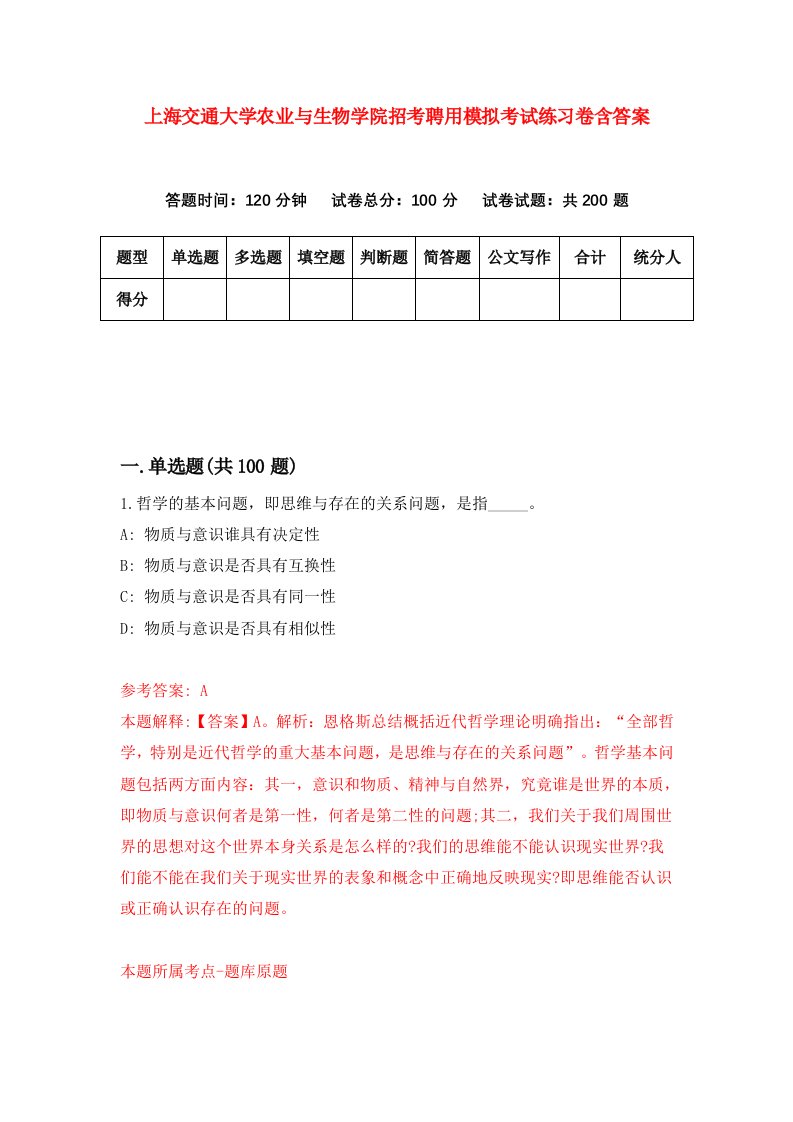 上海交通大学农业与生物学院招考聘用模拟考试练习卷含答案

答题时间：120 分钟　试卷总分：100 分　试卷试题：共 200 题

| 题型 | 单选题 | 多选题 | 填空题 | 判断题 | 简答题 | 公文写作 | 合计 | 统分人 |
|---|---|---|---|---|---|---|---|---|
| 得分 | | | | | | | | |

一.单选题(共 100 题)

1.哲学的基本问题，即思维与存在的关系问题，是指_____。

A: 物质与意识谁具有决定性

B: 物质与意识是否具有互换性

C: 物质与意识是否具有同一性

D: 物质与意识是否具有相似性

参考答案: A

本题解释:【答案】A。解析：恩格斯总结概括近代哲学理论明确指出：“全部哲学，特别是近代哲学的重大基本问题，是思维与存在的关系问题”。哲学基本问题包括两方面内容：其一，意识和物质、精神与自然界，究竟谁是世界的本质，即物质与意识何者是第一性，何者是第二性的问题;其二，我们关于我们周围世界的思想对这个世界本身关系是怎么样的?我们的思维能不能认识现实世界?我们能不能在我们关于现实世界的表象和概念中正确地反映现实?即思维能否认识或正确认识存在的问题。

本题所属考点-题库原题